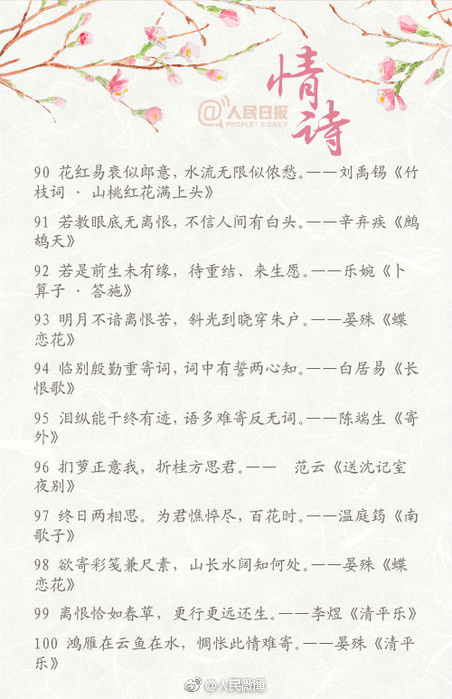 情诗

@人民日报 PEOPLE'S DAILY

90 花红易衰似郎意，水流无限似侬愁。——刘禹锡《竹枝词 · 山桃红花满上头》

91 若教眼底无离恨，不信人间有白头。——辛弃疾《鹧鸪天》

92 若是前生未有缘，待重结、来生愿。——乐婉《卜算子 · 答施》

93 明月不谙离恨苦，斜光到晓穿朱户。——晏殊《蝶恋花》

94 临别殷勤重寄词，词中有誓两心知。——白居易《长恨歌》

95 泪纵能干终有迹，语多难寄反无词。——陈端生《寄外》

96 扪萝正意我，折桂方思君。—— 范云《送沈记室夜别》

97 终日两相思。为君憔悴尽，百花时。——温庭筠《南歌子》

98 欲寄彩笺兼尺素，山长水阔知何处。——晏殊《蝶恋花》

99 离恨恰如春草，更行更远还生。——李煜《清平乐》

100 鸿雁在云鱼在水，惆怅此情难寄。——晏殊《清平乐》

@人民微博